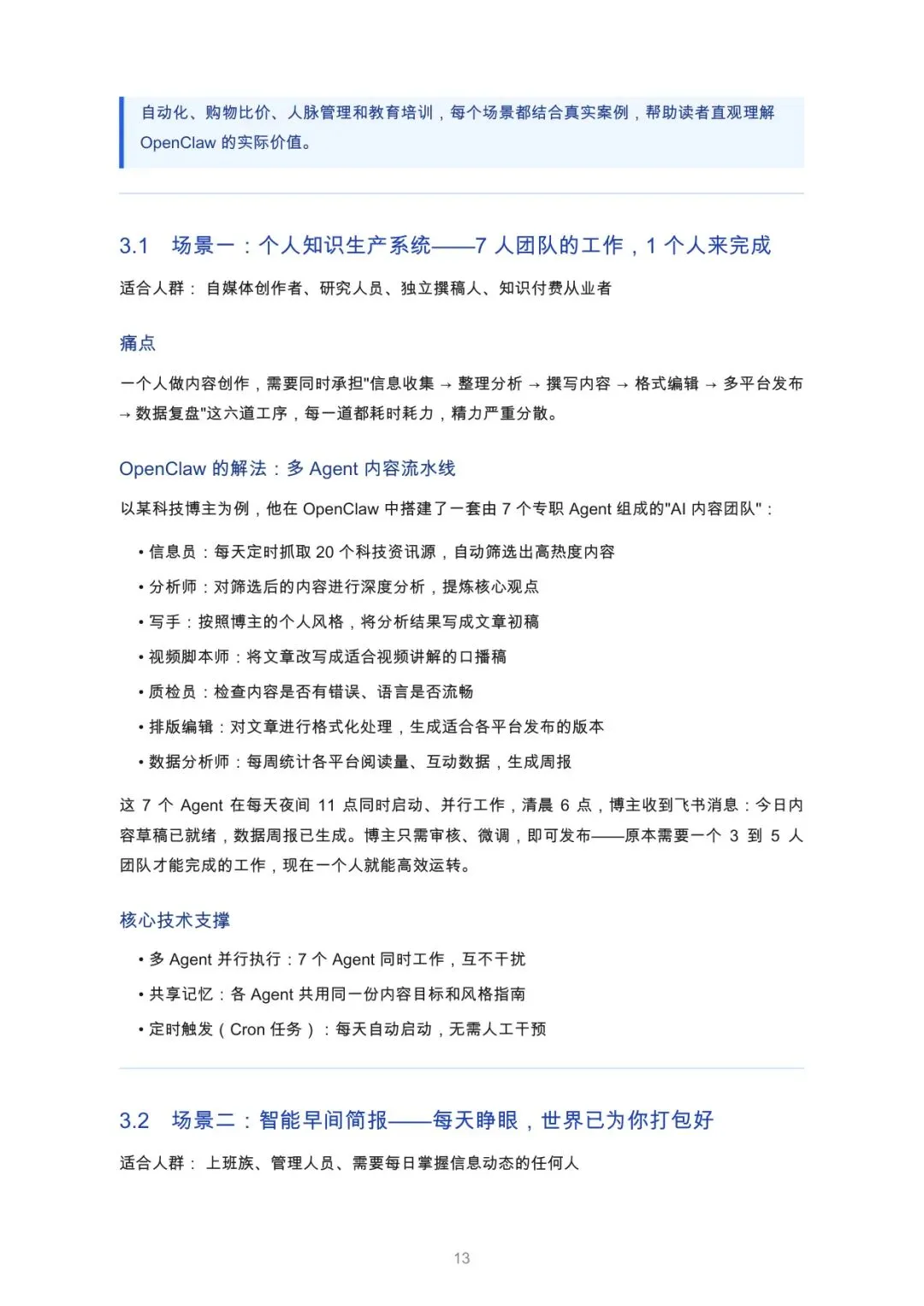 自动化、购物比价、人脉管理和教育培训，每个场景都结合真实案例，帮助读者直观理解 OpenClaw 的实际价值。

3.1 场景一：个人知识生产系统——7 人团队的工作，1 个人来完成

适合人群： 自媒体创作者、研究人员、独立撰稿人、知识付费从业者

痛点

一个人做内容创作，需要同时承担"信息收集 → 整理分析 → 撰写内容 → 格式编辑 → 多平台发布 → 数据复盘"这六道工序，每一道都耗时耗力，精力严重分散。

OpenClaw 的解法：多 Agent 内容流水线

以某科技博主为例，他在 OpenClaw 中搭建了一套由 7 个专职 Agent 组成的"AI 内容团队"：

• 信息员：每天定时抓取 20 个科技资讯源，自动筛选出高热度内容
• 分析师：对筛选后的内容进行深度分析，提炼核心观点
• 写手：按照博主的个人风格，将分析结果写成文章初稿
• 视频脚本师：将文章改写成适合视频讲解的口播稿
• 质检员：检查内容是否有错误、语言是否流畅
• 排版编辑：对文章进行格式化处理，生成适合各平台发布的版本
• 数据分析师：每周统计各平台阅读量、互动数据，生成周报

这 7 个 Agent 在每天夜间 11 点同时启动、并行工作，清晨 6 点，博主收到飞书消息：今日内容草稿已就绪，数据周报已生成。博主只需审核、微调，即可发布——原本需要一个 3 到 5 人团队才能完成的工作，现在一个人就能高效运转。

核心技术支撑

• 多 Agent 并行执行：7 个 Agent 同时工作，互不干扰
• 共享记忆：各 Agent 共用同一份内容目标和风格指南
• 定时触发（Cron 任务）：每天自动启动，无需人工干预

3.2 场景二：智能早间简报——每天睁眼，世界已为你打包好

适合人群： 上班族、管理人员、需要每日掌握信息动态的任何人

13